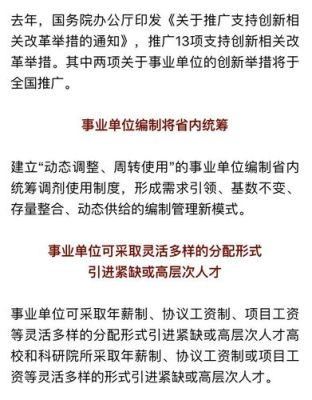 去年，国务院办公厅印发《关于推广支持创新相关改革举措的通知》，推广13项支持创新相关改革举措。其中两项关于事业单位的创新举措将于全国推广。

事业单位编制将省内统筹

建立“动态调整、周转使用”的事业单位编制省内统筹调剂使用制度，形成需求引领、基数不变、存量整合、动态供给的编制管理新模式。

事业单位可采取灵活多样的分配形式
引进紧缺或高层次人才

事业单位可采取年薪制、协议工资制、项目工资等灵活多样的分配形式引进紧缺或高层次人才高校和科研院所采取年薪制、协议工资制或项目工资等灵活多样的形式引进紧缺或高层次人才。